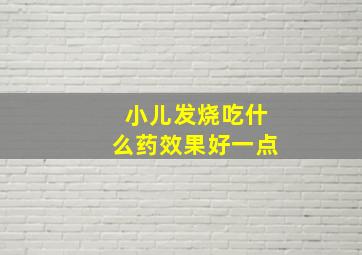 小儿发烧吃什么药效果好一点